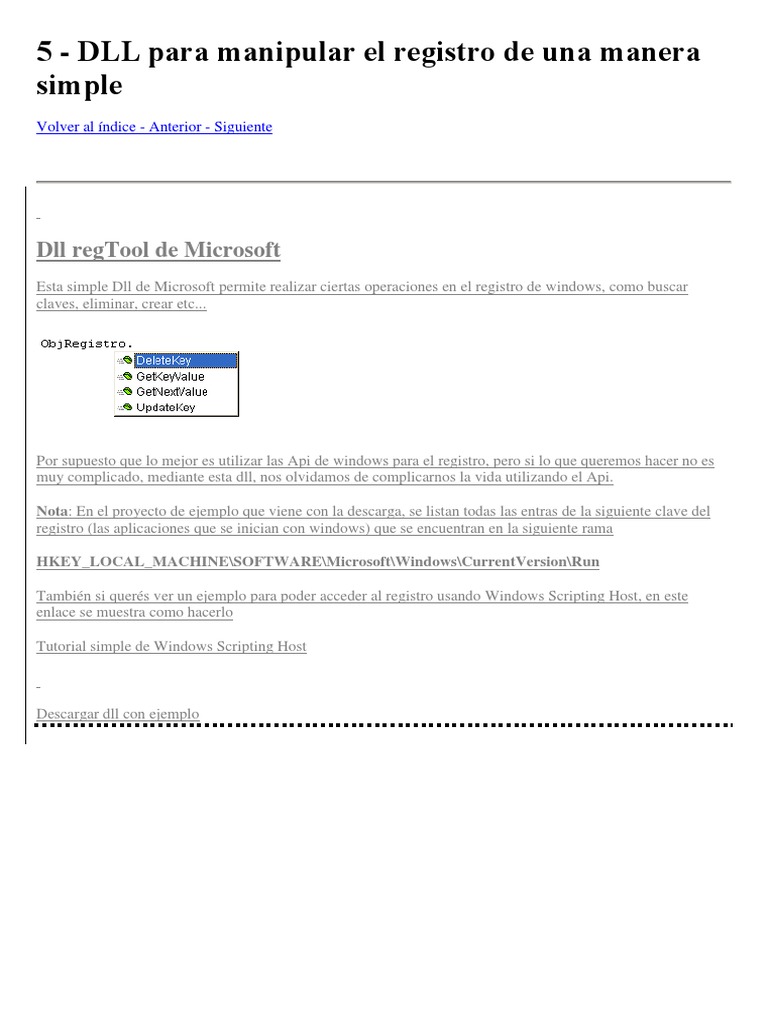 5 - DLL para manipular el registro de una manera simple

Volver al índice - Anterior - Siguiente

Dll regTool de Microsoft

Esta simple Dll de Microsoft permite realizar ciertas operaciones en el registro de windows, como buscar claves, eliminar, crear etc...

ObjRegistro.
DeleteKey
GetKeyValue
GetNextValue
UpdateKey

Por supuesto que lo mejor es utilizar las Api de windows para el registro, pero si lo que queremos hacer no es muy complicado, mediante esta dll, nos olvidamos de complicarnos la vida utilizando el Api.

Nota: En el proyecto de ejemplo que viene con la descarga, se listan todas las entras de la siguiente clave del registro (las aplicaciones que se inician con windows) que se encuentran en la siguiente rama

HKEY_LOCAL_MACHINE\SOFTWARE\Microsoft\Windows\CurrentVersion\Run

También si querés ver un ejemplo para poder acceder al registro usando Windows Scripting Host, en este enlace se muestra como hacerlo

Tutorial simple de Windows Scripting Host

Descargar dll con ejemplo